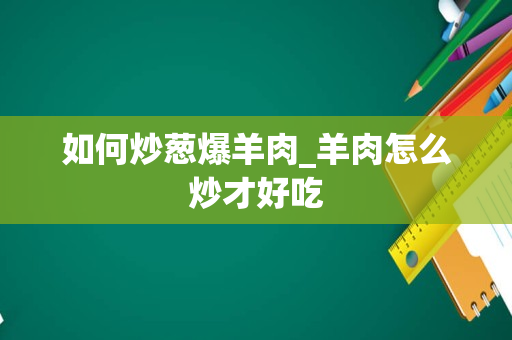 如何炒葱爆羊肉_羊肉怎么炒才好吃